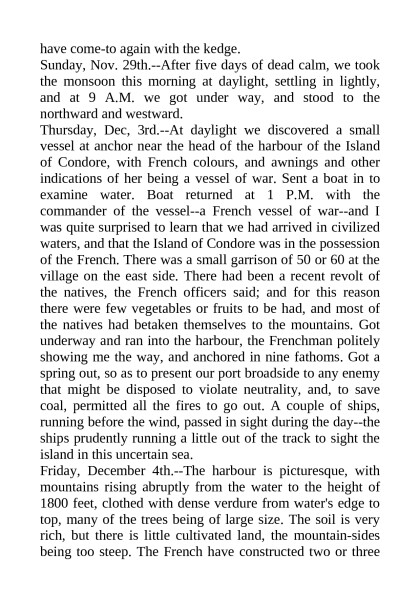 have come-to again with the kedge.

Sunday, Nov. 29th.--After five days of dead calm, we took the monsoon this morning at daylight, settling in lightly, and at 9 A.M. we got under way, and stood to the northward and westward.

Thursday, Dec, 3rd.--At daylight we discovered a small vessel at anchor near the head of the harbour of the Island of Condore, with French colours, and awnings and other indications of her being a vessel of war. Sent a boat in to examine water. Boat returned at 1 P.M. with the commander of the vessel--a French vessel of war--and I was quite surprised to learn that we had arrived in civilized waters, and that the Island of Condore was in the possession of the French. There was a small garrison of 50 or 60 at the village on the east side. There had been a recent revolt of the natives, the French officers said; and for this reason there were few vegetables or fruits to be had, and most of the natives had betaken themselves to the mountains. Got underway and ran into the harbour, the Frenchman politely showing me the way, and anchored in nine fathoms. Got a spring out, so as to present our port broadside to any enemy that might be disposed to violate neutrality, and, to save coal, permitted all the fires to go out. A couple of ships, running before the wind, passed in sight during the day--the ships prudently running a little out of the track to sight the island in this uncertain sea.

Friday, December 4th.--The harbour is picturesque, with mountains rising abruptly from the water to the height of 1800 feet, clothed with dense verdure from water's edge to top, many of the trees being of large size. The soil is very rich, but there is little cultivated land, the mountain-sides being too steep. The French have constructed two or three